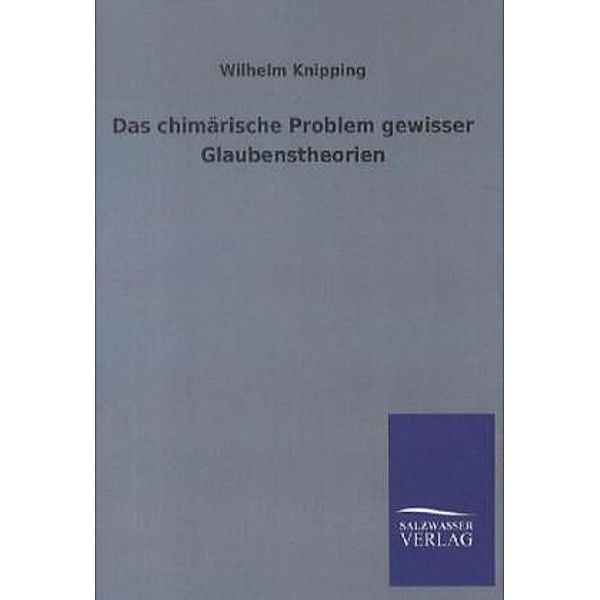 Wilhelm Knipping

Das chimärische Problem gewisser Glaubenstheorien

SALZWASSER
VERLAG